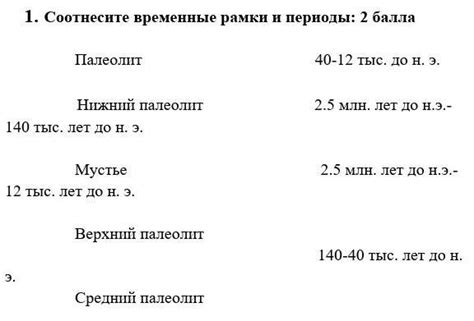 1. Соотнесите временные рамки и периоды: 2 балла

Палеолит 40-12 тыс. до н. э.

Нижний палеолит 2.5 млн. лет до н.э.- 140 тыс. лет до н. э.

Мустье 2.5 млн. лет до н.э.- 12 тыс. лет до н. э.

Верхний палеолит

140-40 тыс. лет до н. э.

Средний палеолит